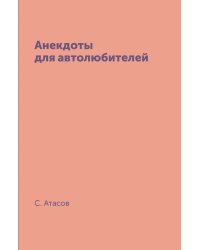 Анекдоты
для автолюбителей

С. Атасов